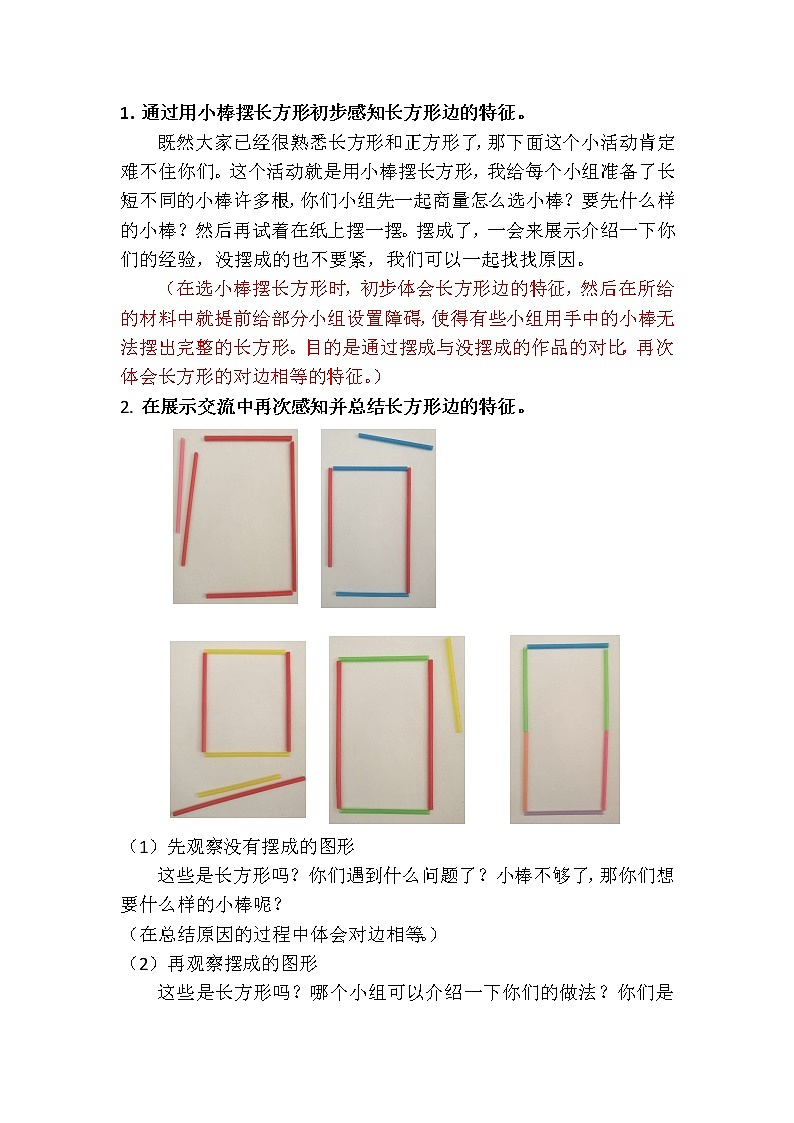 1. 通过用小棒摆长方形初步感知长方形边的特征。

既然大家已经很熟悉长方形和正方形了，那下面这个小活动肯定难不住你们。这个活动就是用小棒摆长方形，我给每个小组准备了长短不同的小棒许多根，你们小组先一起商量怎么选小棒？要先什么样的小棒？然后再试着在纸上摆一摆。摆成了，一会来展示介绍一下你们的经验，没摆成的也不要紧，我们可以一起找找原因。

（在选小棒摆长方形时，初步体会长方形边的特征，然后在所给的材料中就提前给部分小组设置障碍，使得有些小组用手中的小棒无法摆出完整的长方形。目的是通过摆成与没摆成的作品的对比，再次体会长方形的对边相等的特征。）

2. 在展示交流中再次感知并总结长方形边的特征。

（1）先观察没有摆成的图形

这些是长方形吗？你们遇到什么问题了？小棒不够了，那你们想要什么样的小棒呢？

（在总结原因的过程中体会对边相等）

（2）再观察摆成的图形

这些是长方形吗？哪个小组可以介绍一下你们的做法？你们是